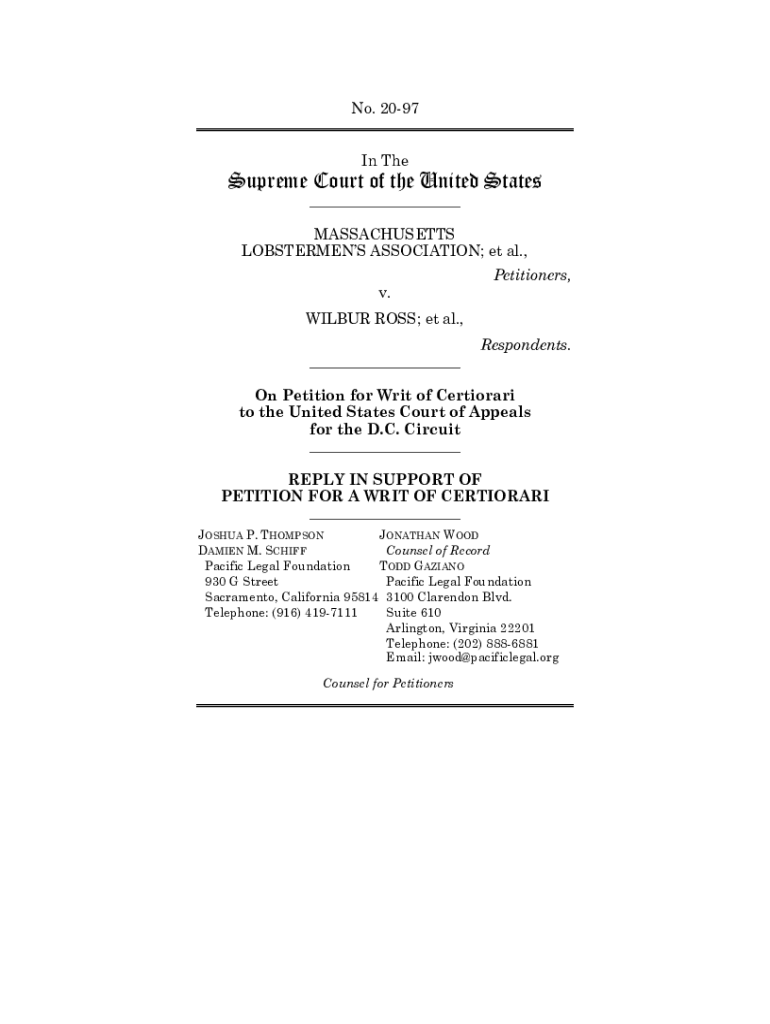 No. 20-97

In The
Supreme Court of the United States

MASSACHUSETTS LOBSTERMEN'S ASSOCIATION; et al.,
Petitioners,
v.
WILBUR ROSS; et al.,
Respondents.

On Petition for Writ of Certiorari to the United States Court of Appeals for the D.C. Circuit

REPLY IN SUPPORT OF PETITION FOR A WRIT OF CERTIORARI

JOSHUA P. THOMPSON
DAMIEN M. SCHIFF
Pacific Legal Foundation
930 G Street
Sacramento, California 95814
Telephone: (916) 419-7111

JONATHAN WOOD
Counsel of Record
TODD GAZIANO
Pacific Legal Foundation
3100 Clarendon Blvd.
Suite 610
Arlington, Virginia 22201
Telephone: (202) 888-6881
Email: jwood@pacificlegal.org

Counsel for Petitioners